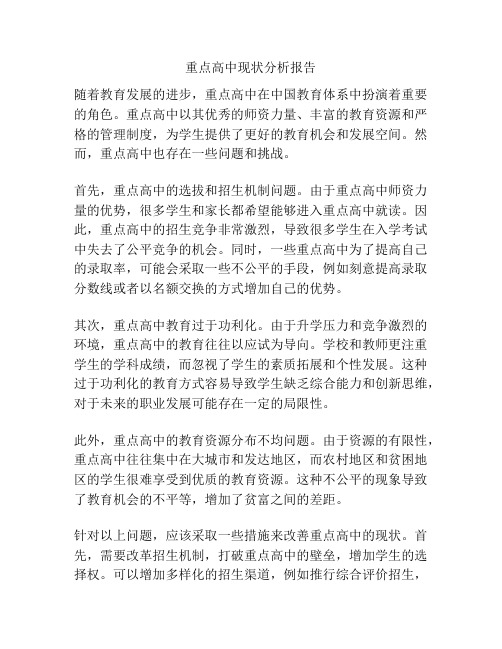 重点高中现状分析报告

随着教育发展的进步，重点高中在中国教育体系中扮演着重要的角色。重点高中以其优秀的师资力量、丰富的教育资源和严格的管理制度，为学生提供了更好的教育机会和发展空间。然而，重点高中也存在一些问题和挑战。

首先，重点高中的选拔和招生机制问题。由于重点高中师资力量的优势，很多学生和家长都希望能够进入重点高中就读。因此，重点高中的招生竞争非常激烈，导致很多学生在入学考试中失去了公平竞争的机会。同时，一些重点高中为了提高自己的录取率，可能会采取一些不公平的手段，例如刻意提高录取分数线或者以名额交换的方式增加自己的优势。

其次，重点高中教育过于功利化。由于升学压力和竞争激烈的环境，重点高中的教育往往以应试为导向。学校和教师更注重学生的学科成绩，而忽视了学生的素质拓展和个性发展。这种过于功利化的教育方式容易导致学生缺乏综合能力和创新思维，对于未来的职业发展可能存在一定的局限性。

此外，重点高中的教育资源分布不均问题。由于资源的有限性，重点高中往往集中在大城市和发达地区，而农村地区和贫困地区的学生很难享受到优质的教育资源。这种不公平的现象导致了教育机会的不平等，增加了贫富之间的差距。

针对以上问题，应该采取一些措施来改善重点高中的现状。首先，需要改革招生机制，打破重点高中的壁垒，增加学生的选择权。可以增加多样化的招生渠道，例如推行综合评价招生，